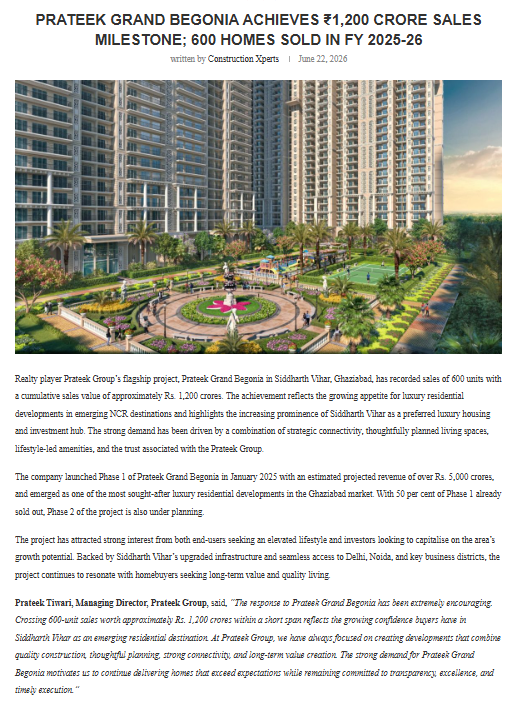 PRATEEK GRAND BEGONIA ACHIEVES ₹1,200 CRORE SALES MILESTONE; 600 HOMES SOLD IN FY 2025-26

written by Construction Xperts | June 22, 2026

Realty player Prateek Group's flagship project, Prateek Grand Begonia in Siddharth Vihar, Ghaziabad, has recorded sales of 600 units with a cumulative sales value of approximately Rs. 1,200 crores. The achievement reflects the growing appetite for luxury residential developments in emerging NCR destinations and highlights the increasing prominence of Siddharth Vihar as a preferred luxury housing and investment hub. The strong demand has been driven by a combination of strategic connectivity, thoughtfully planned living spaces, lifestyle-led amenities, and the trust associated with the Prateek Group.

The company launched Phase 1 of Prateek Grand Begonia in January 2025 with an estimated projected revenue of over Rs. 5,000 crores, and emerged as one of the most sought-after luxury residential developments in the Ghaziabad market. With 50 per cent of Phase 1 already sold out, Phase 2 of the project is also under planning.

The project has attracted strong interest from both end-users seeking an elevated lifestyle and investors looking to capitalise on the area's growth potential. Backed by Siddharth Vihar's upgraded infrastructure and seamless access to Delhi, Noida, and key business districts, the project continues to resonate with homebuyers seeking long-term value and quality living.

Prateek Tiwari, Managing Director, Prateek Group, said, "The response to Prateek Grand Begonia has been extremely encouraging. Crossing 600-unit sales worth approximately Rs. 1,200 crores within a short span reflects the growing confidence buyers have in Siddharth Vihar as an emerging residential destination. At Prateek Group, we have always focused on creating developments that combine quality construction, thoughtful planning, strong connectivity, and long-term value creation. The strong demand for Prateek Grand Begonia motivates us to continue delivering homes that exceed expectations while remaining committed to transparency, excellence, and timely execution."